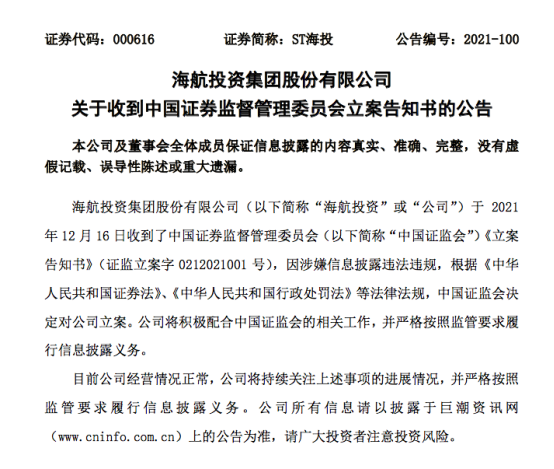 证券代码：000616　　证券简称：ST海投　　公告编号：2021-100

海航投资集团股份有限公司
关于收到中国证券监督管理委员会立案告知书的公告

本公司及董事会全体成员保证信息披露的内容真实、准确、完整，没有虚假记载、误导性陈述或重大遗漏。

海航投资集团股份有限公司（以下简称“海航投资”或“公司”）于 2021 年 12 月 16 日收到了中国证券监督管理委员会（以下简称“中国证监会”）《立案告知书》（证监立案字 0212021001 号），因涉嫌信息披露违法违规，根据《中华人民共和国证券法》、《中华人民共和国行政处罚法》等法律法规，中国证监会决定对公司立案。公司将积极配合中国证监会的相关工作，并严格按照监管要求履行信息披露义务。

目前公司经营情况正常，公司将持续关注上述事项的进展情况，并严格按照监管要求履行信息披露义务。公司所有信息请以披露于巨潮资讯网（www.cninfo.com.cn）上的公告为准，请广大投资者注意投资风险。